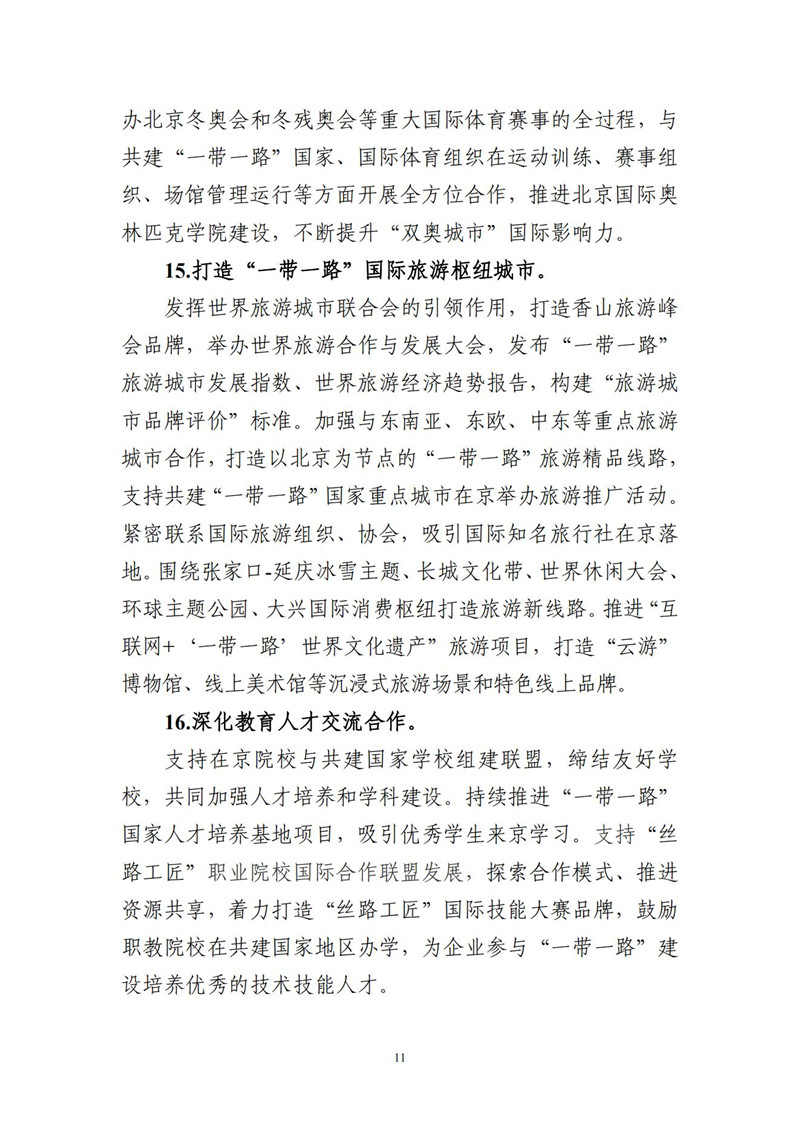 办北京冬奥会和冬残奥会等重大国际体育赛事的全过程，与共建“一带一路”国家、国际体育组织在运动训练、赛事组织、场馆管理运行等方面开展全方位合作，推进北京国际奥林匹克学院建设，不断提升“双奥城市”国际影响力。

15.打造“一带一路”国际旅游枢纽城市。

发挥世界旅游城市联合会的引领作用，打造香山旅游峰会品牌，举办世界旅游合作与发展大会，发布“一带一路”旅游城市发展指数、世界旅游经济趋势报告，构建“旅游城市品牌评价”标准。加强与东南亚、东欧、中东等重点旅游城市合作，打造以北京为节点的“一带一路”旅游精品线路，支持共建“一带一路”国家重点城市在京举办旅游推广活动。紧密联系国际旅游组织、协会，吸引国际知名旅行社在京落地。围绕张家口-延庆冰雪主题、长城文化带、世界休闲大会、环球主题公园、大兴国际消费枢纽打造旅游新线路。推进“互联网+‘一带一路’世界文化遗产”旅游项目，打造“云游”博物馆、线上美术馆等沉浸式旅游场景和特色线上品牌。

16.深化教育人才交流合作。

支持在京院校与共建国家学校组建联盟，缔结友好学校，共同加强人才培养和学科建设。持续推进“一带一路”国家人才培养基地项目，吸引优秀学生来京学习。支持“丝路工匠”职业院校国际合作联盟发展，探索合作模式、推进资源共享，着力打造“丝路工匠”国际技能大赛品牌，鼓励职教院校在共建国家地区办学，为企业参与“一带一路”建设培养优秀的技术技能人才。

11